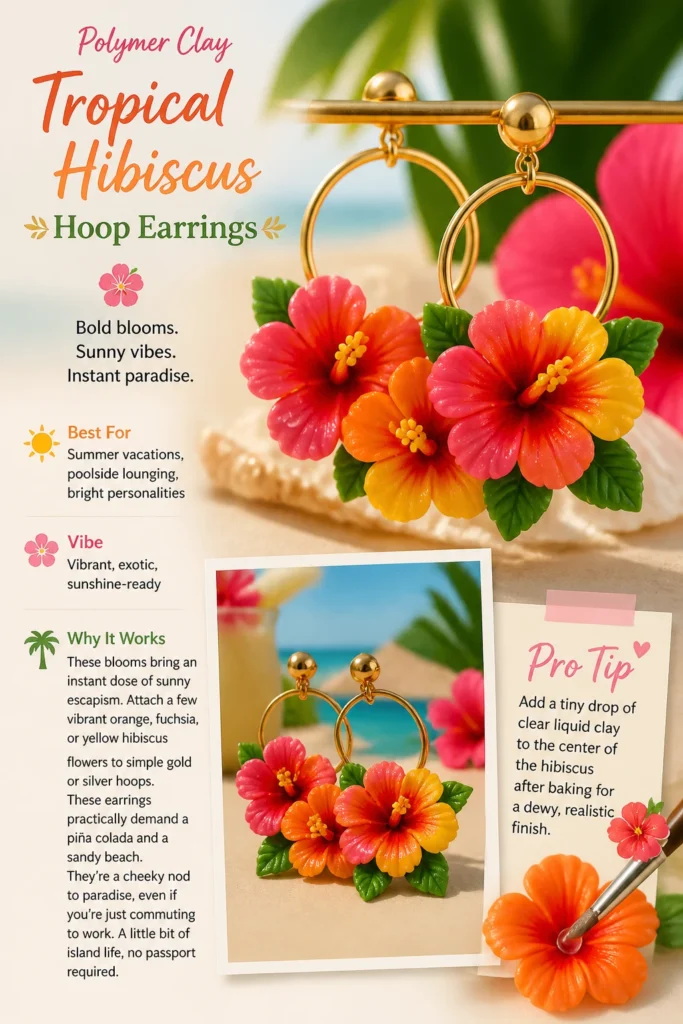 Polymer Clay

Tropical Hibiscus

Hoop Earrings

Bold blooms.
Sunny vibes.
Instant paradise.

Best For

Summer vacations, poolside lounging, bright personalities

Vibe

Vibrant, exotic, sunshine-ready

Why It Works

These blooms bring an instant dose of sunny escapism. Attach a few vibrant orange, fuchsia, or yellow hibiscus flowers to simple gold or silver hoops. These earrings practically demand a piña colada and a sandy beach. They're a cheeky nod to paradise, even if you're just commuting to work. A little bit of island life, no passport required.

Pro Tip

Add a tiny drop of clear liquid clay to the center of the hibiscus after baking for a dewy, realistic finish.